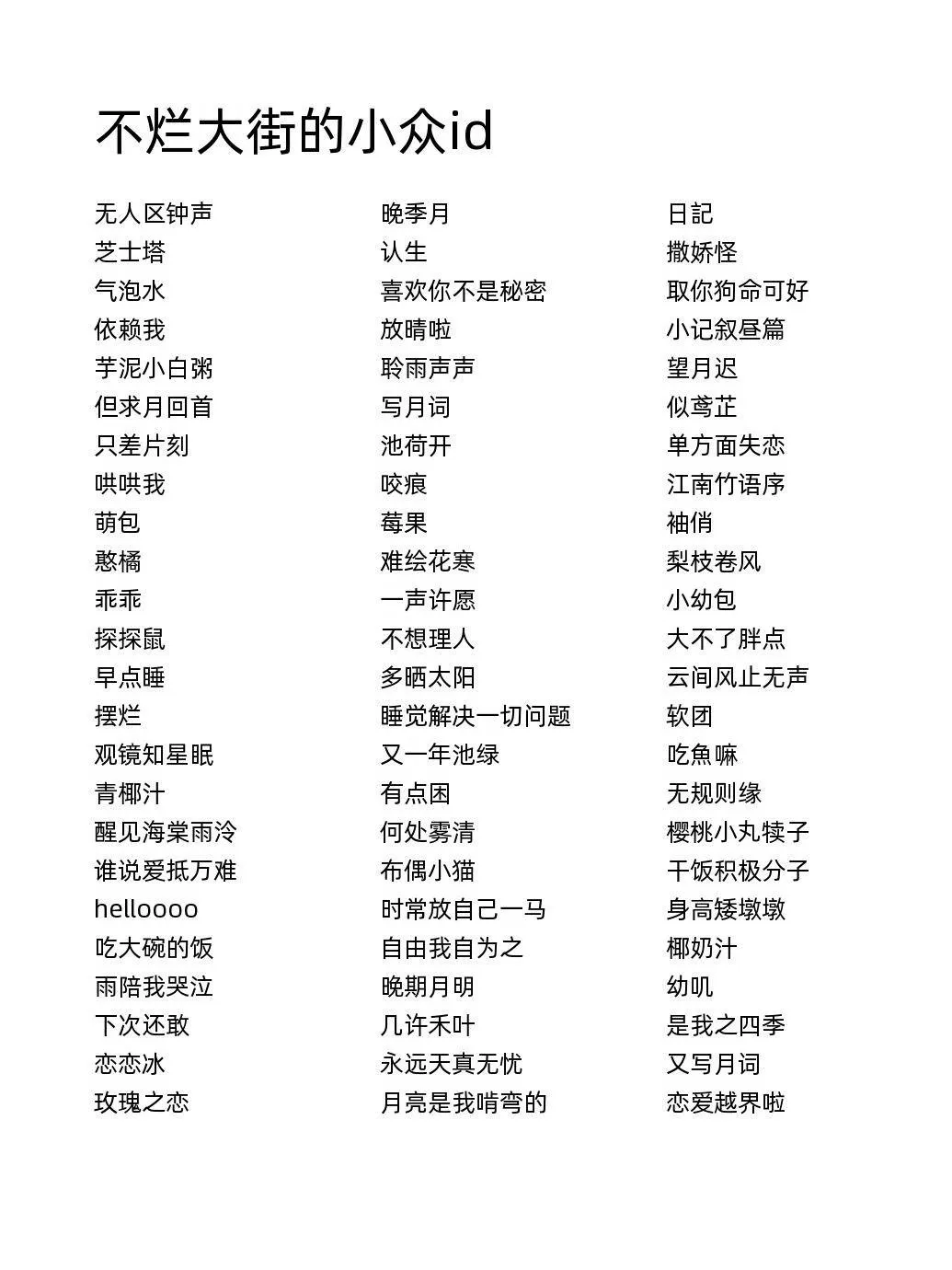 不烂大街的小众id

无人区钟声
芝士塔
气泡水
依赖我
芋泥小白粥
但求月回首
只差片刻
哄哄我
萌包
憨橘
乖乖
探探鼠
早点睡
摆烂
观镜知星眠
青椰汁
醒见海棠雨泠
谁说爱抵万难
helloooo
吃大碗的饭
雨陪我哭泣
下次还敢
恋恋冰
玫瑰之恋

晚季月
认生
喜欢你不是秘密
放晴啦
聆雨声声
写月词
池荷开
咬痕
莓果
难绘花寒
一声许愿
不想理人
多晒太阳
睡觉解决一切问题
又一年池绿
有点困
何处雾清
布偶小猫
时常放自己一马
自由我自为之
晚期月明
几许禾叶
永远天真无忧
月亮是我啃弯的

日記
撒娇怪
取你狗命可好
小记叙昼篇
望月迟
似鸢芷
单方面失恋
江南竹语序
袖俏
梨枝卷风
小幼包
大不了胖点
云间风止无声
软团
吃魚嘛
无规则缘
樱桃小丸犊子
干饭积极分子
身高矮墩墩
椰奶汁
幼叽
是我之四季
又写月词
恋爱越界啦